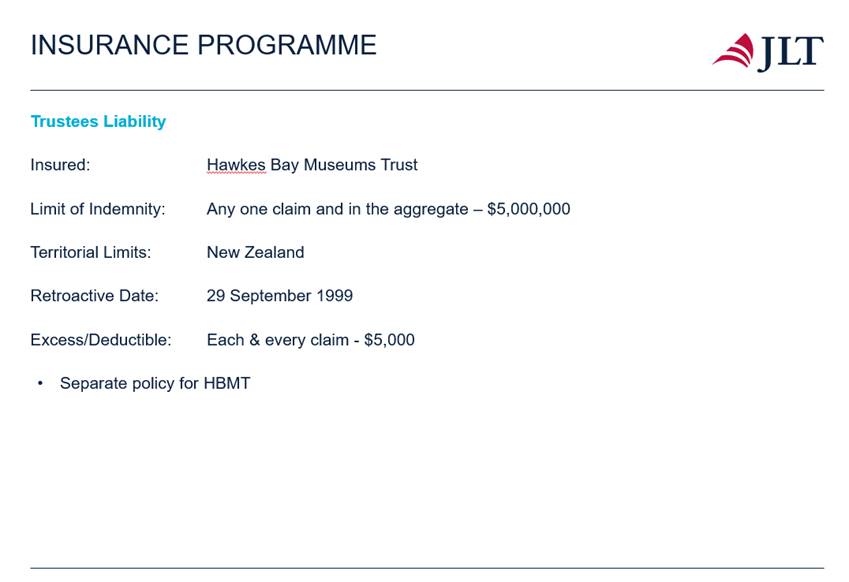 INSURANCE PROGRAMME

JLT

Trustees Liability

Insured: Hawkes Bay Museums Trust

Limit of Indemnity: Any one claim and in the aggregate – \$5,000,000

Territorial Limits: New Zealand

Retroactive Date: 29 September 1999

Excess/Deductible: Each & every claim - \$5,000

• Separate policy for HBMT